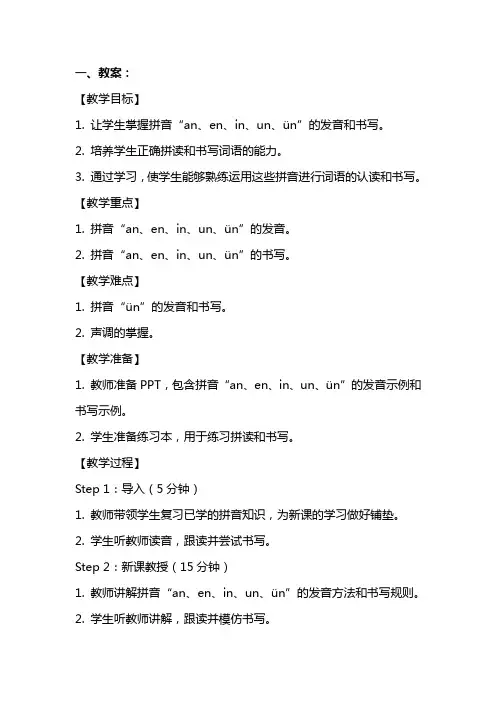 一、教案：

【教学目标】

1. 让学生掌握拼音“an、en、in、un、ün”的发音和书写。

2. 培养学生正确拼读和书写词语的能力。

3. 通过学习，使学生能够熟练运用这些拼音进行词语的认读和书写。

【教学重点】

1. 拼音“an、en、in、un、ün”的发音。

2. 拼音“an、en、in、un、ün”的书写。

【教学难点】

1. 拼音“ün”的发音和书写。

2. 声调的掌握。

【教学准备】

1. 教师准备 PPT，包含拼音“an、en、in、un、ün”的发音示例和书写示例。

2. 学生准备练习本，用于练习拼读和书写。

【教学过程】

Step 1：导入（5 分钟）

1. 教师带领学生复习已学的拼音知识，为新课的学习做好铺垫。

2. 学生听教师读音，跟读并尝试书写。

Step 2：新课教授（15 分钟）

1. 教师讲解拼音“an、en、in、un、ün”的发音方法和书写规则。

2. 学生听教师讲解，跟读并模仿书写。